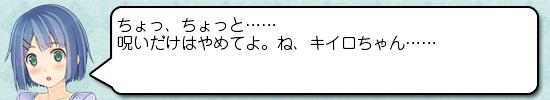 ちょっ、ちょっと……
呪いだけはやめてよ。ね、キイロちゃん……